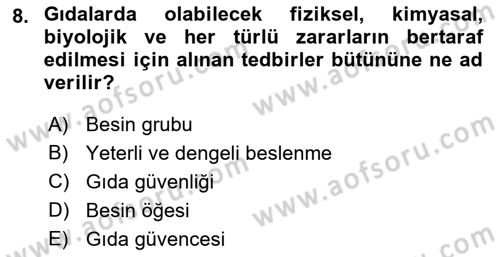 8. Gıdalarda olabilecek fiziksel, kimyasal, biyolojik ve her türlü zararların bertaraf edilmesi için alınan tedbirler bütününe ne ad verilir?

A) Besin grubu
B) Yeterli ve dengeli beslenme
C) Gıda güvenliği
D) Besin öğesi
E) Gıda güvencesi

www.aofsoru.com